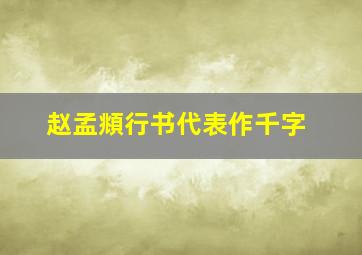 赵孟頫行书代表作千字